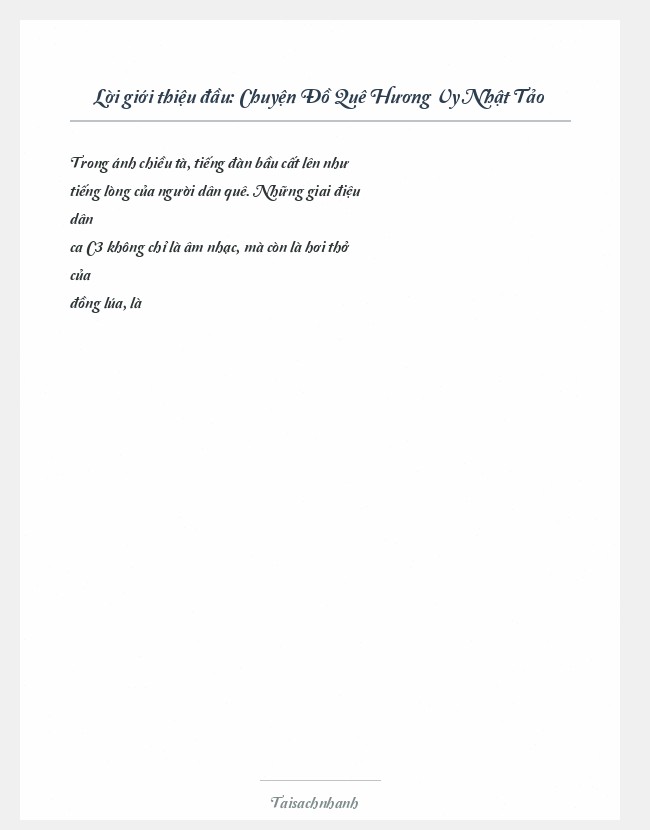 Lời giới thiệu đầu: Chuyện Đồ Quê Hương Vy Nhật Tảo

Trong ánh chiều tà, tiếng đàn bầu cất lên như tiếng lòng của người dân quê. Những giai điệu dân ca C3 không chỉ là âm nhạc, mà còn là hơi thở của đồng lúa, là

Taisachnhanh